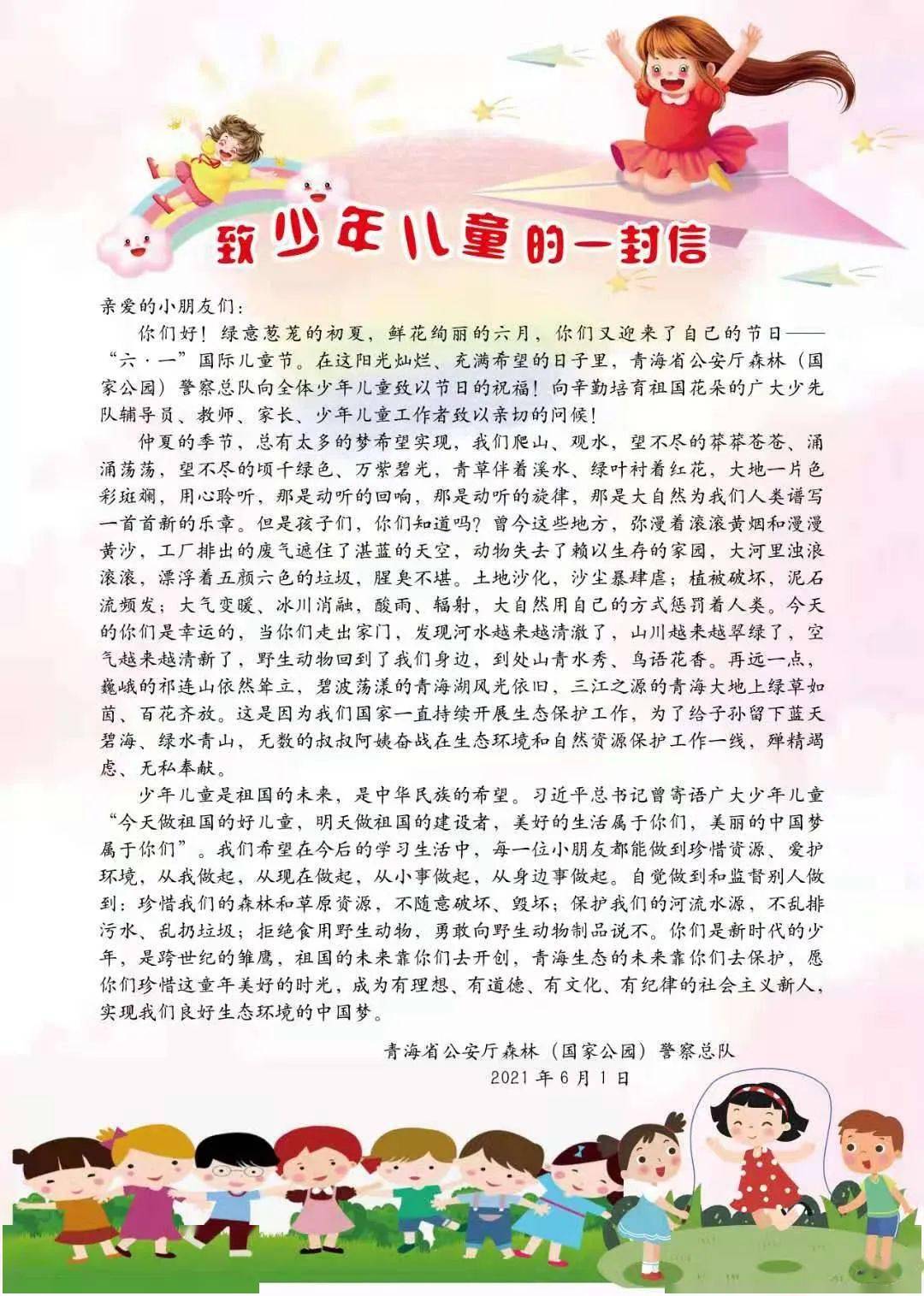 致少年儿童的一封信

亲爱的小朋友们：

你们好！绿意葱茏的初夏，鲜花绚丽的六月，你们又迎来了自己的节日——“六·一”国际儿童节。在这阳光灿烂、充满希望的日子里，青海省公安厅森林（国家公园）警察总队向全体少年儿童致以节日的祝福！向辛勤培育祖国花朵的广大少先队辅导员、教师、家长、少年儿童工作者致以亲切的问候！

仲夏的季节，总有太多的梦希望实现，我们爬山、观水，望不尽的莽莽苍苍、涌涌荡荡，望不尽的顷千绿色、万紫碧光，青草伴着溪水、绿叶衬着红花，大地一片色彩斑斓，用心聆听，那是动听的回响，那是动听的旋律，那是大自然为我们人类谱写一首首新的乐章。但是孩子们，你们知道吗？曾今这些地方，弥漫着滚滚黄烟和漫漫黄沙，工厂排出的废气遮住了湛蓝的天空，动物失去了赖以生存的家园，大河里浊浪滚滚，漂浮着五颜六色的垃圾，腥臭不堪。土地沙化，沙尘暴肆虐；植被破坏，泥石流频发；大气变暖、冰川消融，酸雨、辐射，大自然用自己的方式惩罚着人类。今天的你们是幸运的，当你们走出家门，发现河水越来越清澈了，山川越来越翠绿了，空气越来越清新了，野生动物回到了我们身边，到处山青水秀、鸟语花香。再远一点，巍峨的祁连山依然耸立，碧波荡漾的青海湖风光依旧，三江之源的青海大地上绿草如茵、百花齐放。这是因为我们国家一直持续开展生态保护工作，为了给子孙留下蓝天碧海、绿水青山，无数的叔叔阿姨奋战在生态环境和自然资源保护工作一线，殚精竭虑、无私奉献。

少年儿童是祖国的未来，是中华民族的希望。习近平总书记曾寄语广大少年儿童“今天做祖国的好儿童，明天做祖国的建设者，美好的生活属于你们，美丽的中国梦属于你们”。我们希望在今后的学习生活中，每一位小朋友都能做到珍惜资源、爱护环境，从我做起，从现在做起，从小事做起，从身边事做起。自觉做到和监督别人做到：珍惜我们的森林和草原资源，不随意破坏、毁坏；保护我们的河流水源，不乱排污水、乱扔垃圾；拒绝食用野生动物，勇敢向野生动物制品说不。你们是新时代的少年，是跨世纪的雏鹰，祖国的未来靠你们去开创，青海生态的未来靠你们去保护，愿你们珍惜这童年美好的时光，成为有理想、有道德、有文化、有纪律的社会主义新人，实现我们良好生态环境的中国梦。

青海省公安厅森林（国家公园）警察总队
2021年6月1日